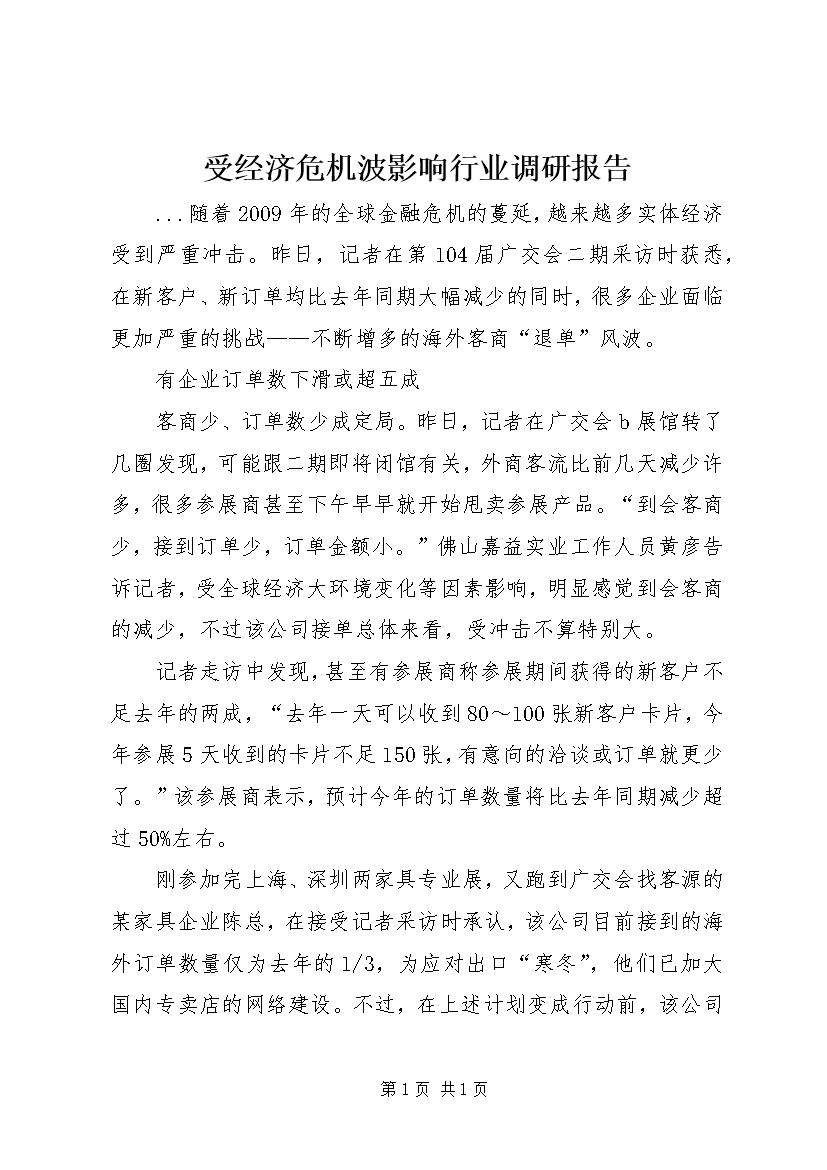 受经济危机波影响行业调研报告

...随着2009年的全球金融危机的蔓延，越来越多实体经济受到严重冲击。昨日，记者在第104届广交会二期采访时获悉，在新客户、新订单均比去年同期大幅减少的同时，很多企业面临更加严重的挑战——不断增多的海外客商“退单”风波。

有企业订单数下滑或超五成

客商少、订单数少成定局。昨日，记者在广交会b展馆转了几圈发现，可能跟二期即将闭馆有关，外商客流比前几天减少许多，很多参展商甚至下午早早就开始甩卖参展产品。“到会客商少，接到订单少，订单金额小。”佛山嘉益实业工作人员黄彦告诉记者，受全球经济大环境变化等因素影响，明显感觉到会客商的减少，不过该公司接单总体来看，受冲击不算特别大。

记者走访中发现，甚至有参展商称参展期间获得的新客户不足去年的两成，“去年一天可以收到80～100张新客户卡片，今年参展5天收到的卡片不足150张，有意向的洽谈或订单就更少了。”该参展商表示，预计今年的订单数量将比去年同期减少超过50%左右。

刚参加完上海、深圳两家具专业展，又跑到广交会找客源的某家具企业陈总，在接受记者采访时承认，该公司目前接到的海外订单数量仅为去年的1/3，为应对出口“寒冬”，他们已加大国内专卖店的网络建设。不过，在上述计划变成行动前，该公司

第1页 共1页